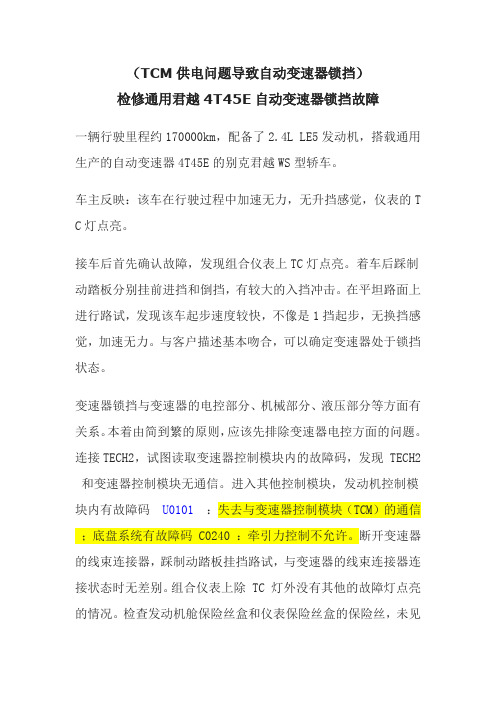 （TCM 供电问题导致自动变速器锁挡）
检修通用君越 4T45E 自动变速器锁挡故障

一辆行驶里程约 170000km，配备了 2.4L LE5 发动机，搭载通用生产的自动变速器 4T45E 的别克君越 WS 型轿车。

车主反映：该车在行驶过程中加速无力，无升挡感觉，仪表的 TC 灯点亮。

接车后首先确认故障，发现组合仪表上 TC 灯点亮。着车后踩制动踏板分别挂前进挡和倒挡，有较大的入挡冲击。在平坦路面上进行路试，发现该车起步速度较快，不像是 1 挡起步，无换挡感觉，加速无力。与客户描述基本吻合，可以确定变速器处于锁挡状态。

变速器锁挡与变速器的电控部分、机械部分、液压部分等方面有关系。本着由简到繁的原则，应该先排除变速器电控方面的问题。连接 TECH2，试图读取变速器控制模块内的故障码，发现 TECH2 和变速器控制模块无通信。进入其他控制模块，发动机控制模块内有故障码 U0101 ：失去与变速器控制模块（TCM）的通信；底盘系统有故障码 C0240 ：牵引力控制不允许。断开变速器的线束连接器，踩制动踏板挂挡路试，与变速器的线束连接器连接状态时无差别。组合仪表上除 TC 灯外没有其他的故障灯点亮的情况。检查发动机舱保险丝盒和仪表保险丝盒的保险丝，未见